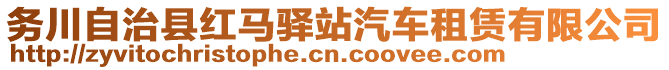 务川自治县红马驿站汽车租赁有限公司
http://zyvitochristophe.cn.coovee.com